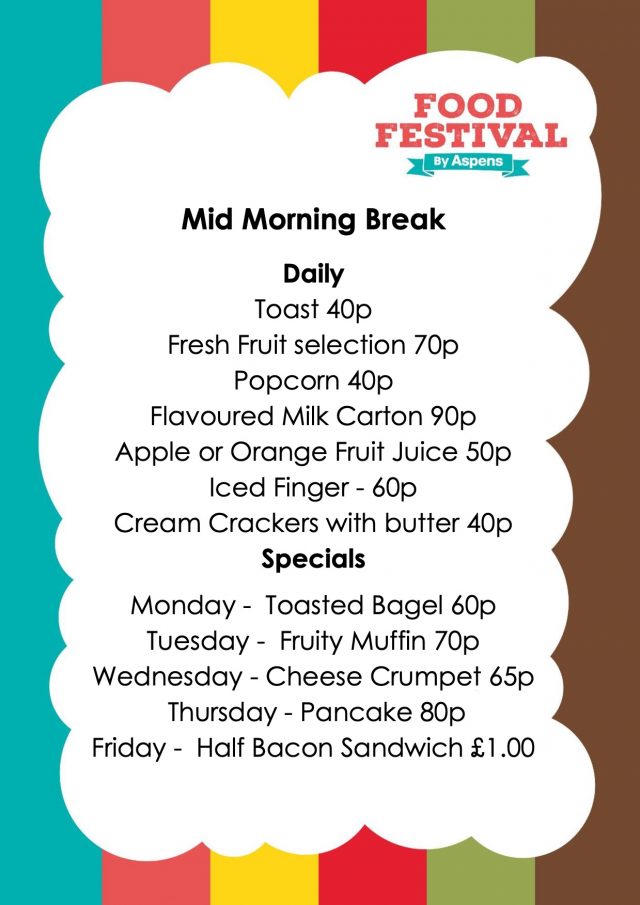 FOOD FESTIVAL
By Aspens

Mid Morning Break

Daily
Toast 40p
Fresh Fruit selection 70p
Popcorn 40p
Flavoured Milk Carton 90p
Apple or Orange Fruit Juice 50p
Iced Finger - 60p
Cream Crackers with butter 40p

Specials
Monday - Toasted Bagel 60p
Tuesday - Fruity Muffin 70p
Wednesday - Cheese Crumpet 65p
Thursday - Pancake 80p
Friday - Half Bacon Sandwich £1.00